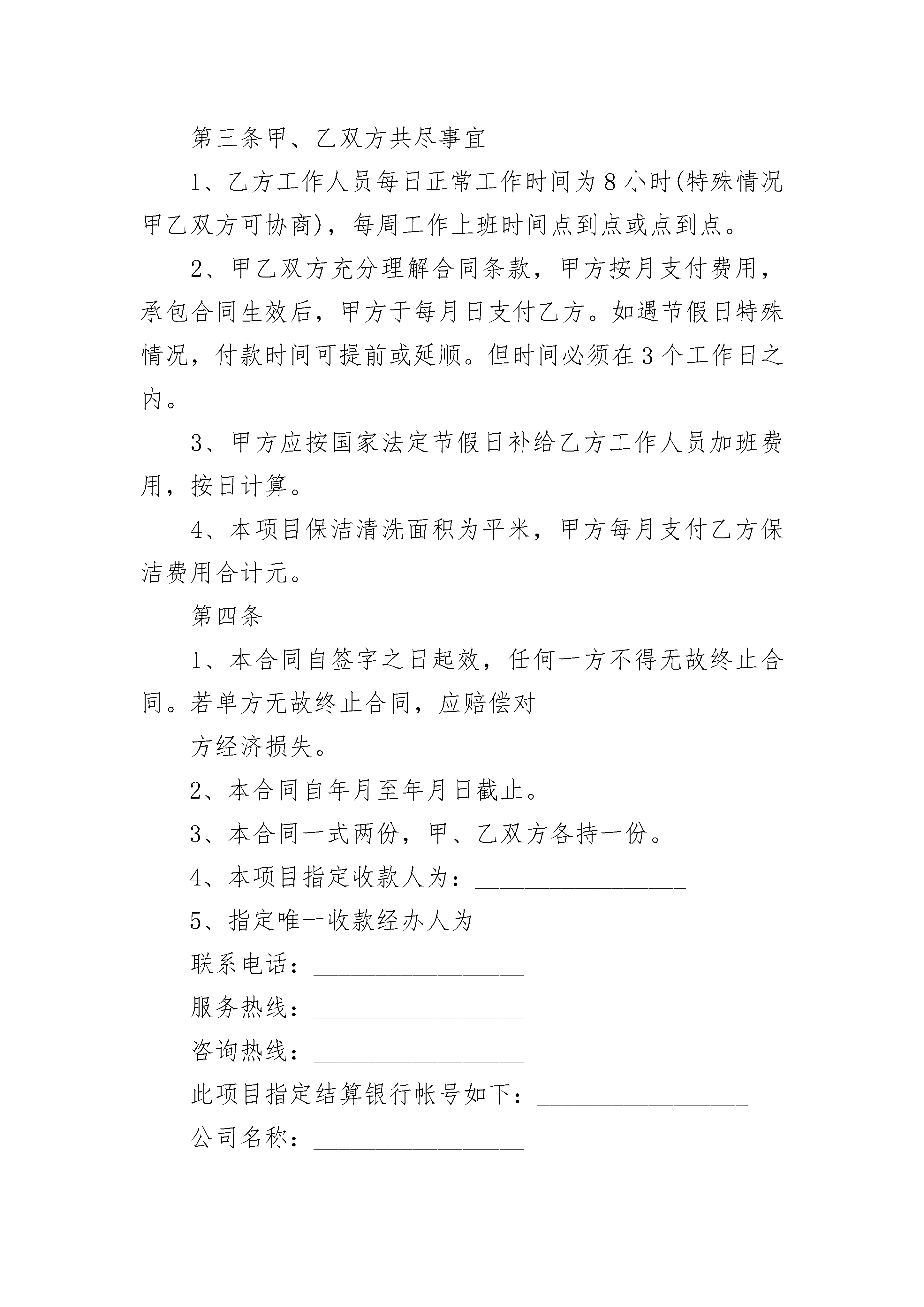 第三条甲、乙双方共尽事宜

1、乙方工作人员每日正常工作时间为8小时(特殊情况甲乙双方可协商)，每周工作上班时间点到点或点到点。

2、甲乙双方充分理解合同条款，甲方按月支付费用，承包合同生效后，甲方于每月日支付乙方。如遇节假日特殊情况，付款时间可提前或延顺。但时间必须在3个工作日之内。

3、甲方应按国家法定节假日补给乙方工作人员加班费用，按日计算。

4、本项目保洁清洗面积为平米，甲方每月支付乙方保洁费用合计元。

第四条

1、本合同自签字之日起效，任何一方不得无故终止合同。若单方无故终止合同，应赔偿对

方经济损失。

2、本合同自年月至年月日截止。

3、本合同一式两份，甲、乙双方各持一份。

4、本项目指定收款人为：__________________

5、指定唯一收款经办人为

联系电话：__________________

服务热线：__________________

咨询热线：__________________

此项目指定结算银行帐号如下：__________________

公司名称：__________________